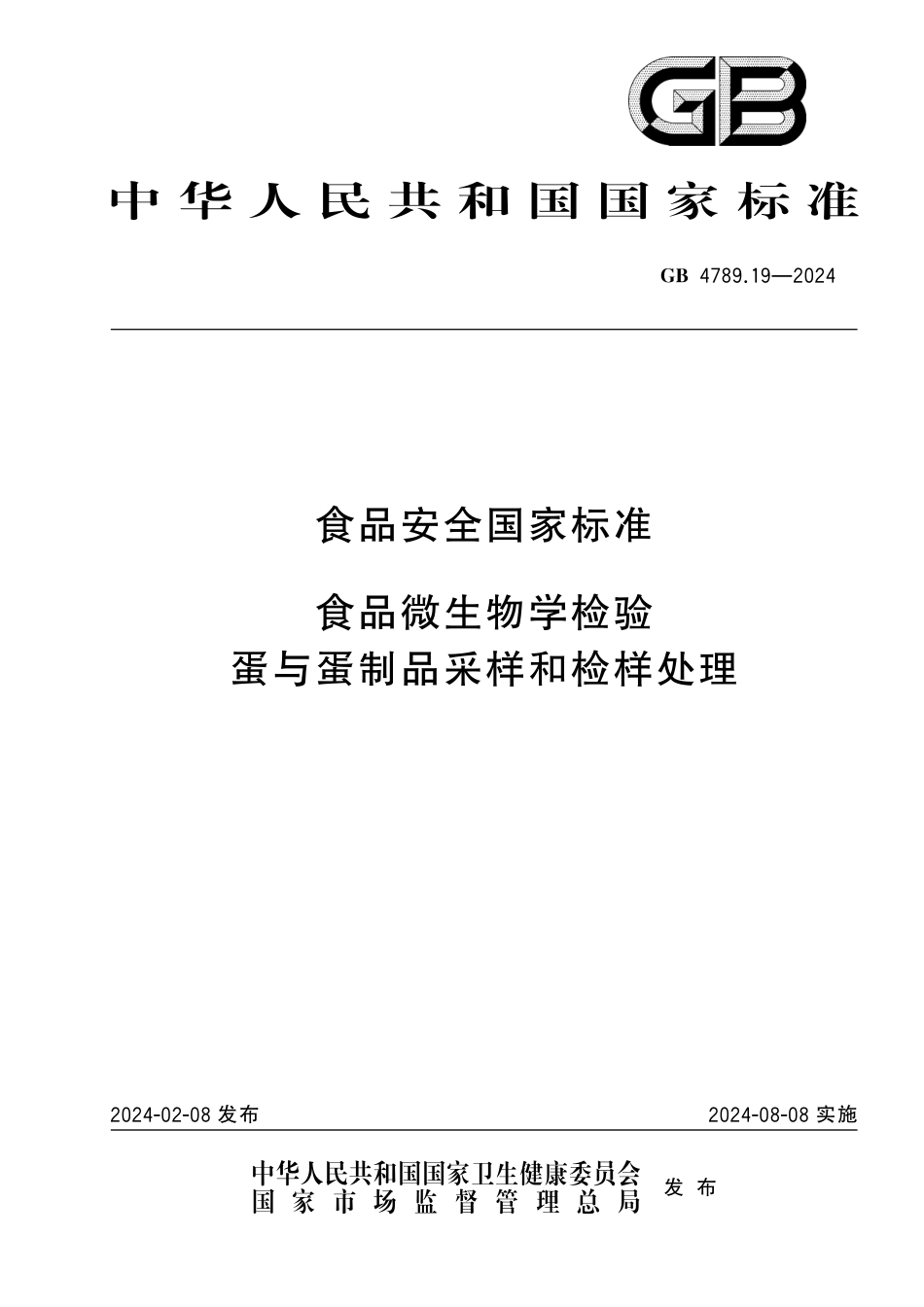 GB

中华人民共和国国家标准

GB 4789.19—2024

食品安全国家标准

食品微生物学检验
蛋与蛋制品采样和检样处理

2024-02-08 发布

2024-08-08 实施

中华人民共和国国家卫生健康委员会
国家市场监督管理总局
发布